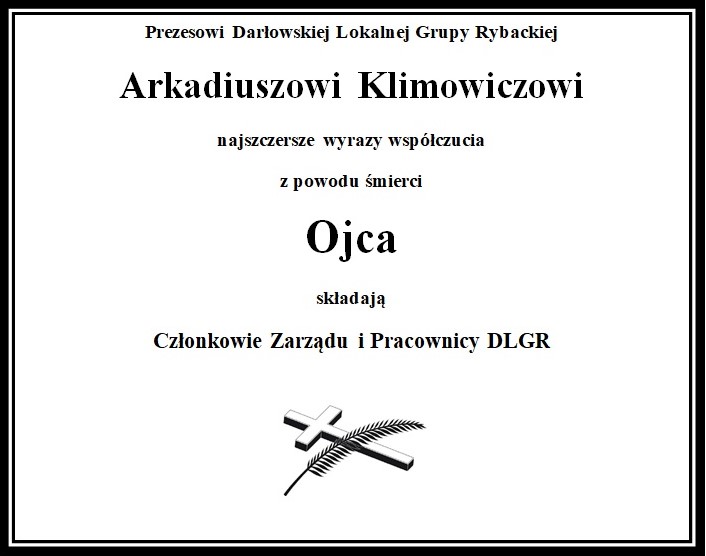 Prezesowi Darłowskiej Lokalnej Grupy Rybackiej

Arkadiuszowi Klimowiczowi

najszczersze wyrazy współczucia

z powodu śmierci

Ojca

składają

Członkowie Zarządu i Pracownicy DLGR